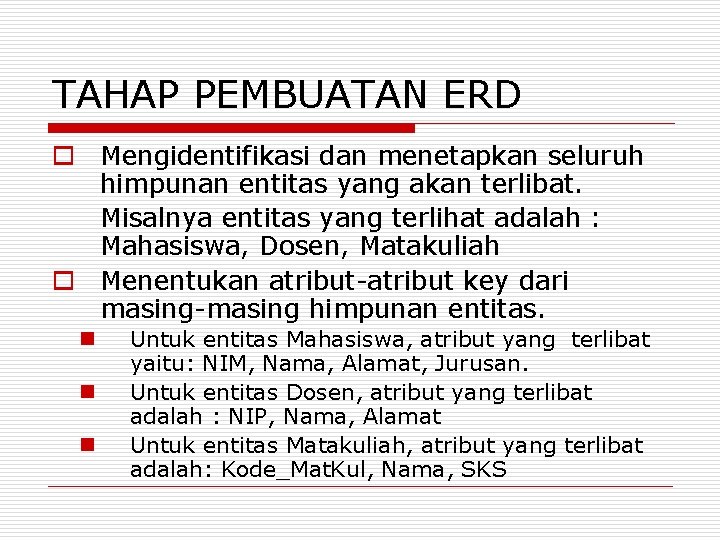 TAHAP PEMBUATAN ERD

Mengidentifikasi dan menetapkan seluruh himpunan entitas yang akan terlibat.

Misalnya entitas yang terlihat adalah : Mahasiswa, Dosen, Matakuliah

Menentukan atribut-atribut key dari masing-masing himpunan entitas.

Untuk entitas Mahasiswa, atribut yang terlibat yaitu: NIM, Nama, Alamat, Jurusan.

Untuk entitas Dosen, atribut yang terlibat adalah : NIP, Nama, Alamat

Untuk entitas Matakuliah, atribut yang terlibat adalah: Kode_MatKul, Nama, SKS